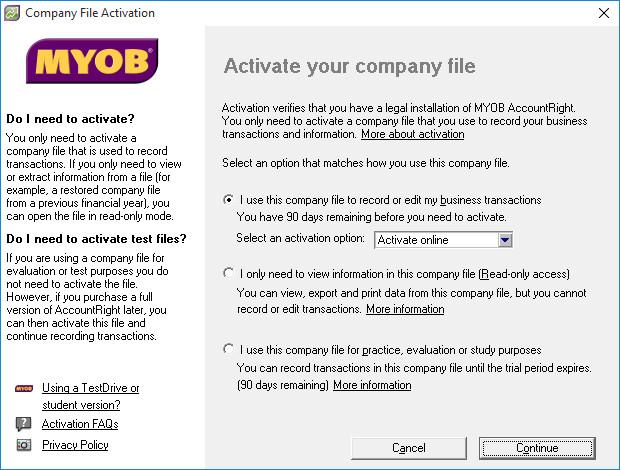 Company File Activation

MYOB

Do I need to activate?

You only need to activate a company file that is used to record transactions. If you only need to view or extract information from a file (for example, a restored company file from a previous financial year), you can open the file in read-only mode.

Do I need to activate test files?

If you are using a company file for evaluation or test purposes you do not need to activate the file. However, if you purchase a full version of AccountRight later, you can then activate this file and continue recording transactions.

MYOB Using a TestDrive or student version?

Activation FAQs

Privacy Policy

Activate your company file

Activation verifies that you have a legal installation of MYOB AccountRight. You only need to activate a company file that you use to record your business transactions and information. More about activation

Select an option that matches how you use this company file.

I use this company file to record or edit my business transactions

You have 90 days remaining before you need to activate.

Select an activation option: Activate online

I only need to view information in this company file (Read-only access)

You can view, export and print data from this company file, but you cannot record or edit transactions. More information

I use this company file for practice, evaluation or study purposes

You can record transactions in this company file until the trial period expires. (90 days remaining) More information

Cancel

Continue